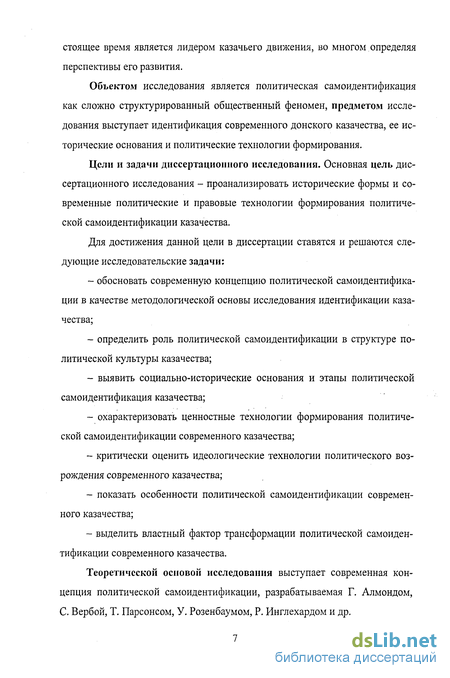 стоящее время является лидером казачьего движения, во многом определяя перспективы его развития.

Объектом исследования является политическая самоидентификация как сложно структурированный общественный феномен, предметом исследования выступает идентификация современного донского казачества, ее исторические основания и политические технологии формирования.

Цели и задачи диссертационного исследования. Основная цель диссертационного исследования – проанализировать исторические формы и современные политические и правовые технологии формирования политической самоидентификации казачества.

Для достижения данной цели в диссертации ставятся и решаются следующие исследовательские задачи:

– обосновать современную концепцию политической самоидентификации в качестве методологической основы исследования идентификации казачества;

– определить роль политической самоидентификации в структуре политической культуры казачества;

– выявить социально-исторические основания и этапы политической самоидентификация казачества;

– охарактеризовать ценностные технологии формирования политической самоидентификации современного казачества;

– критически оценить идеологические технологии политического возрождения современного казачества;

– показать особенности политической самоидентификации современного казачества;

– выделить властный фактор трансформации политической самоидентификации современного казачества.

Теоретической основой исследования выступает современная концепция политической самоидентификации, разрабатываемая Г. Алмондом, С. Вербой, Т. Парсонсом, У. Розенбаумом, Р. Инглехардом и др.

7

dsLib.net
библиотека диссертаций